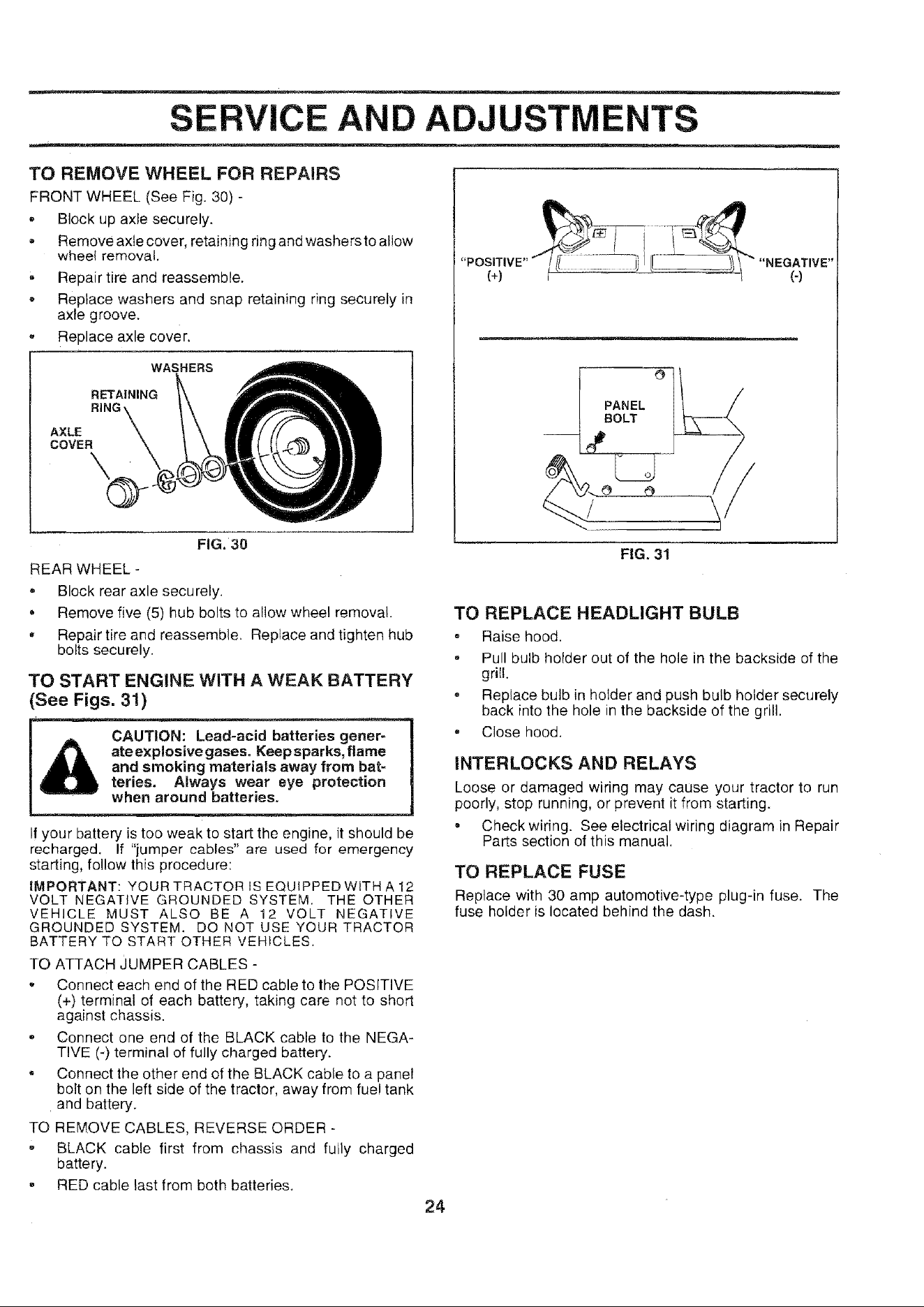 SERVICE AND ADJUSTMENTS

TO REMOVE WHEEL FOR REPAIRS

FRONT WHEEL (See Fig. 30) -

• Block up axle securely.
• Remove axle cover, retaining ring and washers to allow wheel removal.
• Repair tire and reassemble.
• Replace washers and snap retaining ring securely in axle groove.
• Replace axle cover.

WASHERS
RETAINING RING
AXLE COVER

FIG. 30

REAR WHEEL -

• Block rear axle securely.
• Remove five (5) hub bolts to allow wheel removal.
• Repair tire and reassemble. Replace and tighten hub bolts securely.

TO START ENGINE WITH A WEAK BATTERY (See Figs. 31)

CAUTION: Lead-acid batteries generate explosive gases. Keep sparks, flame and smoking materials away from batteries. Always wear eye protection when around batteries.

If your battery is too weak to start the engine, it should be recharged. If "jumper cables" are used for emergency starting, follow this procedure:

IMPORTANT: YOUR TRACTOR IS EQUIPPED WITH A 12 VOLT NEGATIVE GROUNDED SYSTEM. THE OTHER VEHICLE MUST ALSO BE A 12 VOLT NEGATIVE GROUNDED SYSTEM. DO NOT USE YOUR TRACTOR BATTERY TO START OTHER VEHICLES.

TO ATTACH JUMPER CABLES -

• Connect each end of the RED cable to the POSITIVE (+) terminal of each battery, taking care not to short against chassis.
• Connect one end of the BLACK cable to the NEGATIVE (-) terminal of fully charged battery.
• Connect the other end of the BLACK cable to a panel bolt on the left side of the tractor, away from fuel tank and battery.

TO REMOVE CABLES, REVERSE ORDER -

• BLACK cable first from chassis and fully charged battery.
• RED cable last from both batteries.

"POSITIVE" (+)
"NEGATIVE" (-)
PANEL BOLT

FIG. 31

TO REPLACE HEADLIGHT BULB

• Raise hood.
• Pull bulb holder out of the hole in the backside of the grill.
• Replace bulb in holder and push bulb holder securely back into the hole in the backside of the grill.
• Close hood.

INTERLOCKS AND RELAYS

Loose or damaged wiring may cause your tractor to run poorly, stop running, or prevent it from starting.

• Check wiring. See electrical wiring diagram in Repair Parts section of this manual.

TO REPLACE FUSE

Replace with 30 amp automotive-type plug-in fuse. The fuse holder is located behind the dash.

24